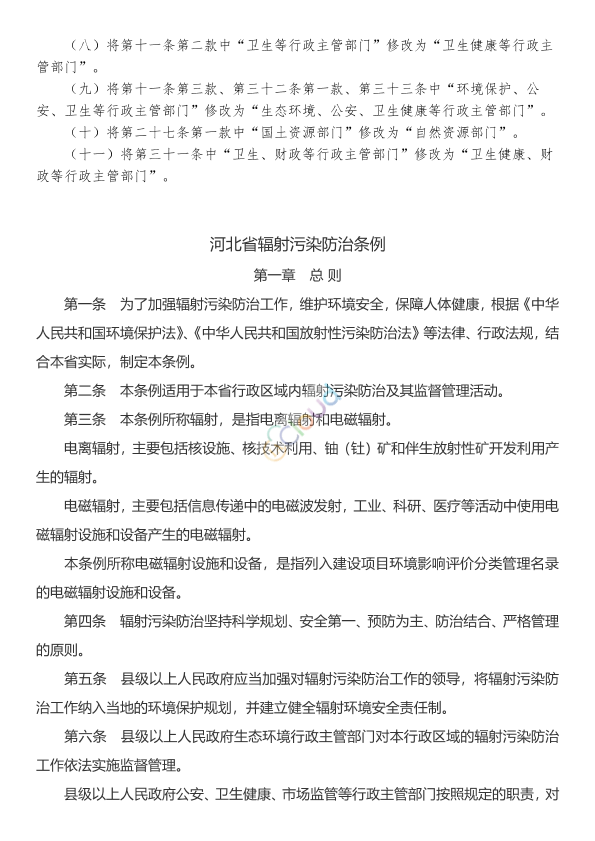 （八）将第十一条第二款中“卫生等行政主管部门”修改为“卫生健康等行政主管部门”。

（九）将第十一条第三款、第三十二条第一款、第三十三条中“环境保护、公安、卫生等行政主管部门”修改为“生态环境、公安、卫生健康等行政主管部门”。

（十）将第二十七条第一款中“国土资源部门”修改为“自然资源部门”。

（十一）将第三十一条中“卫生、财政等行政主管部门”修改为“卫生健康、财政等行政主管部门”。

河北省辐射污染防治条例

第一章 总 则

第一条 为了加强辐射污染防治工作，维护环境安全，保障人体健康，根据《中华人民共和国环境保护法》、《中华人民共和国放射性污染防治法》等法律、行政法规，结合本省实际，制定本条例。

第二条 本条例适用于本省行政区域内辐射污染防治及其监督管理活动。

第三条 本条例所称辐射，是指电离辐射和电磁辐射。

电离辐射，主要包括核设施、核技术利用、铀（钍）矿和伴生放射性矿开发利用产生的辐射。

电磁辐射，主要包括信息传递中的电磁波发射，工业、科研、医疗等活动中使用电磁辐射设施和设备产生的电磁辐射。

本条例所称电磁辐射设施和设备，是指列入建设项目环境影响评价分类管理名录的电磁辐射设施和设备。

第四条 辐射污染防治坚持科学规划、安全第一、预防为主、防治结合、严格管理的原则。

第五条 县级以上人民政府应当加强对辐射污染防治工作的领导，将辐射污染防治工作纳入当地的环境保护规划，并建立健全辐射环境安全责任制。

第六条 县级以上人民政府生态环境行政主管部门对本行政区域的辐射污染防治工作依法实施监督管理。

县级以上人民政府公安、卫生健康、市场监管等行政主管部门按照规定的职责，对